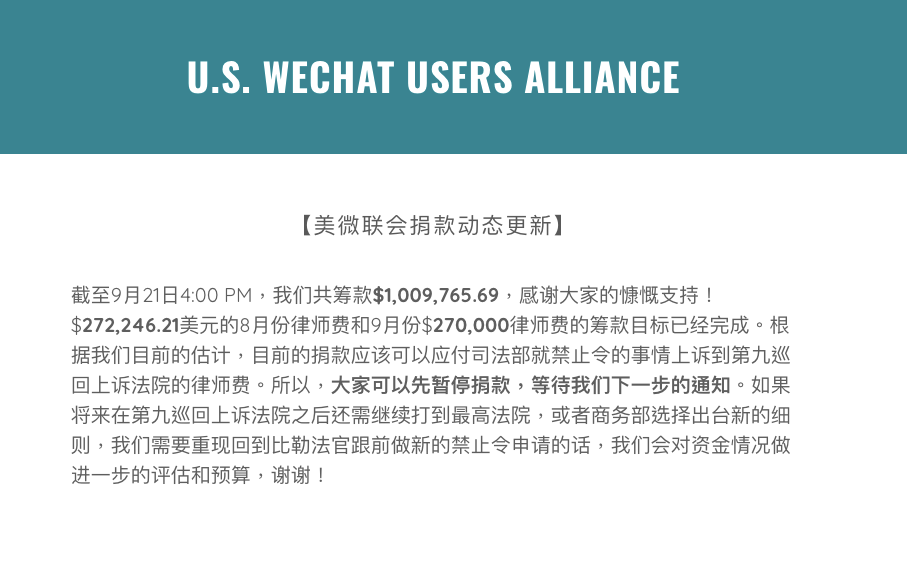 U.S. WECHAT USERS ALLIANCE

【美微联会捐款动态更新】

截至9月21日4:00 PM，我们共筹款$1,009,765.69，感谢大家的慷慨支持！$272,246.21美元的8月份律师费和9月份$270,000律师费的筹款目标已经完成。根据我们目前的估计，目前的捐款应该可以应付司法部就禁止令的事情上诉到第九巡回上诉法院的律师费。所以，大家可以先暂停捐款，等待我们下一步的通知。如果将来在第九巡回上诉法院之后还需继续打到最高法院，或者商务部选择出台新的细则，我们需要重现回到比勒法官跟前做新的禁止令申请的话，我们会对资金情况做进一步的评估和预算，谢谢！